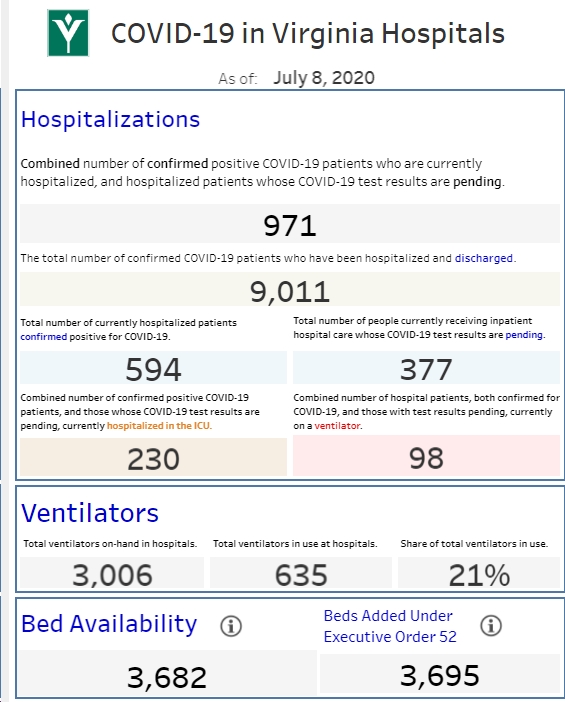 COVID-19 in Virginia Hospitals

As of: July 8, 2020

Hospitalizations

Combined number of confirmed positive COVID-19 patients who are currently hospitalized, and hospitalized patients whose COVID-19 test results are pending.

971

The total number of confirmed COVID-19 patients who have been hospitalized and discharged.

9,011

Total number of currently hospitalized patients confirmed positive for COVID-19.

594

Total number of people currently receiving inpatient hospital care whose COVID-19 test results are pending.

377

Combined number of confirmed positive COVID-19 patients, and those whose COVID-19 test results are pending, currently hospitalized in the ICU.

230

Combined number of hospital patients, both confirmed for COVID-19, and those with test results pending, currently on a ventilator.

98

Ventilators

Total ventilators on-hand in hospitals.

3,006

Total ventilators in use at hospitals.

635

Share of total ventilators in use.

21%

Bed Availability

3,682

Beds Added Under Executive Order 52

3,695